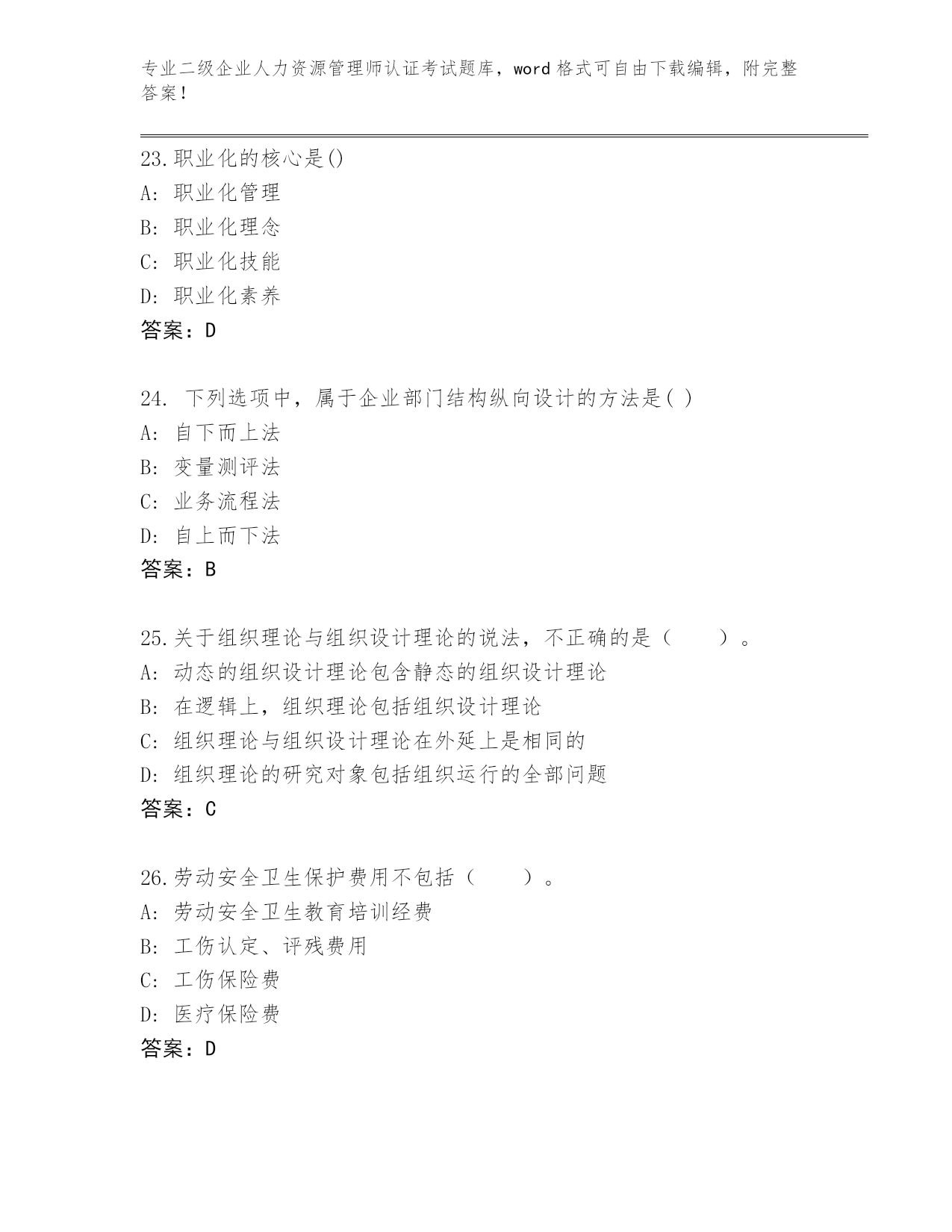 专业二级企业人力资源管理师认证考试题库，word 格式可自由下载编辑，附完整答案！

23.职业化的核心是()
A: 职业化管理
B: 职业化理念
C: 职业化技能
D: 职业化素养
答案：D

24. 下列选项中，属于企业部门结构纵向设计的方法是( )
A: 自下而上法
B: 变量测评法
C: 业务流程法
D: 自上而下法
答案：B

25.关于组织理论与组织设计理论的说法，不正确的是（　　）。
A: 动态的组织设计理论包含静态的组织设计理论
B: 在逻辑上，组织理论包括组织设计理论
C: 组织理论与组织设计理论在外延上是相同的
D: 组织理论的研究对象包括组织运行的全部问题
答案：C

26.劳动安全卫生保护费用不包括（　　）。
A: 劳动安全卫生教育培训经费
B: 工伤认定、评残费用
C: 工伤保险费
D: 医疗保险费
答案：D